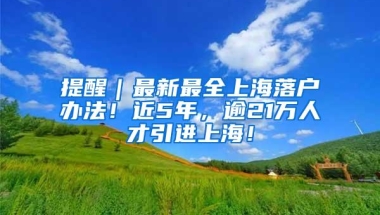 提醒｜最新最全上海落户办法！近5年，逾21万人才引进上海！